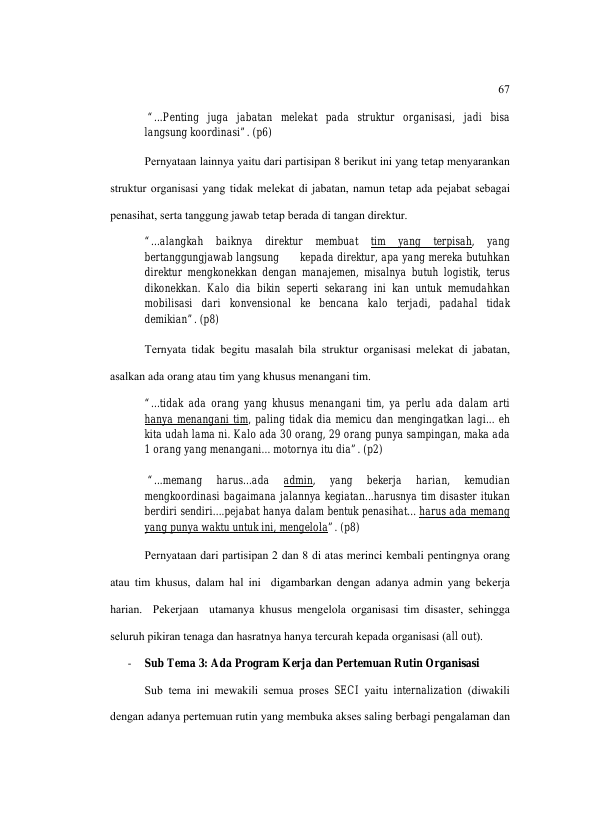 67

"...Penting juga jabatan melekat pada struktur organisasi, jadi bisa langsung koordinasi". (p6)

Pernyataan lainnya yaitu dari partisipan 8 berikut ini yang tetap menyarankan struktur organisasi yang tidak melekat di jabatan, namun tetap ada pejabat sebagai penasihat, serta tanggung jawab tetap berada di tangan direktur.

"...alangkah baiknya direktur membuat tim yang terpisah, yang bertanggungjawab langsung kepada direktur, apa yang mereka butuhkan direktur mengkonekkan dengan manajemen, misalnya butuh logistik, terus dikonekkan. Kalo dia bikin seperti sekarang ini kan untuk memudahkan mobilisasi dari konvensional ke bencana kalo terjadi, padahal tidak demikian". (p8)

Ternyata tidak begitu masalah bila struktur organisasi melekat di jabatan, asalkan ada orang atau tim yang khusus menangani tim.

"...tidak ada orang yang khusus menangani tim, ya perlu ada dalam arti hanya menangani tim, paling tidak dia memicu dan mengingatkan lagi... eh kita udah lama ni. Kalo ada 30 orang, 29 orang punya sampingan, maka ada 1 orang yang menangani... motornya itu dia". (p2)

"...memang harus...ada admin, yang bekerja harian, kemudian mengkoordinasi bagaimana jalannya kegiatan...harusnya tim disaster itukan berdiri sendiri....pejabat hanya dalam bentuk penasihat... harus ada memang yang punya waktu untuk ini, mengelola". (p8)

Pernyataan dari partisipan 2 dan 8 di atas merinci kembali pentingnya orang atau tim khusus, dalam hal ini digambarkan dengan adanya admin yang bekerja harian. Pekerjaan utamanya khusus mengelola organisasi tim disaster, sehingga seluruh pikiran tenaga dan hasratnya hanya tercurah kepada organisasi (all out).

- Sub Tema 3: Ada Program Kerja dan Pertemuan Rutin Organisasi

Sub tema ini mewakili semua proses SECI yaitu internalization (diwakili dengan adanya pertemuan rutin yang membuka akses saling berbagi pengalaman dan